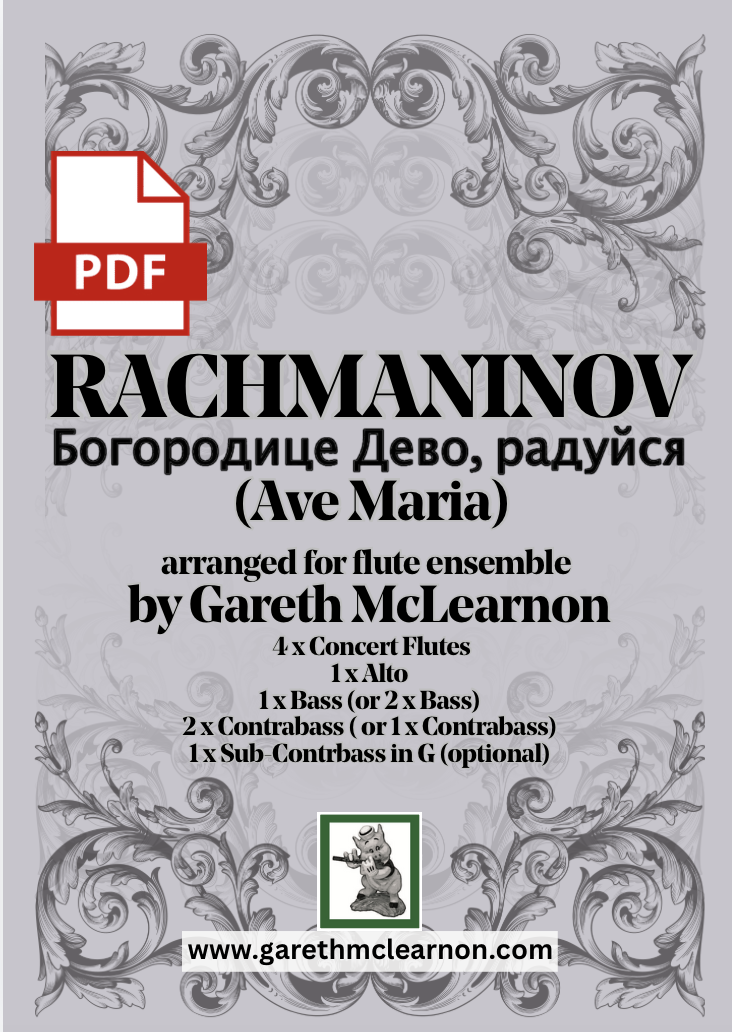 PDF

RACHMANINOV

Богородице Дево, радуйся

(Ave Maria)

arranged for flute ensemble

by Gareth McLearnon

4 x Concert Flutes
1 x Alto
1 x Bass (or 2 x Bass)
2 x Contrabass ( or 1 x Contrabass)
1 x Sub-Contrbass in G (optional)

www.garethmclearnon.com